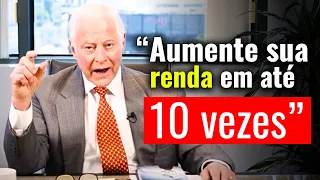 “Aumente sua renda em até 10 vezes”